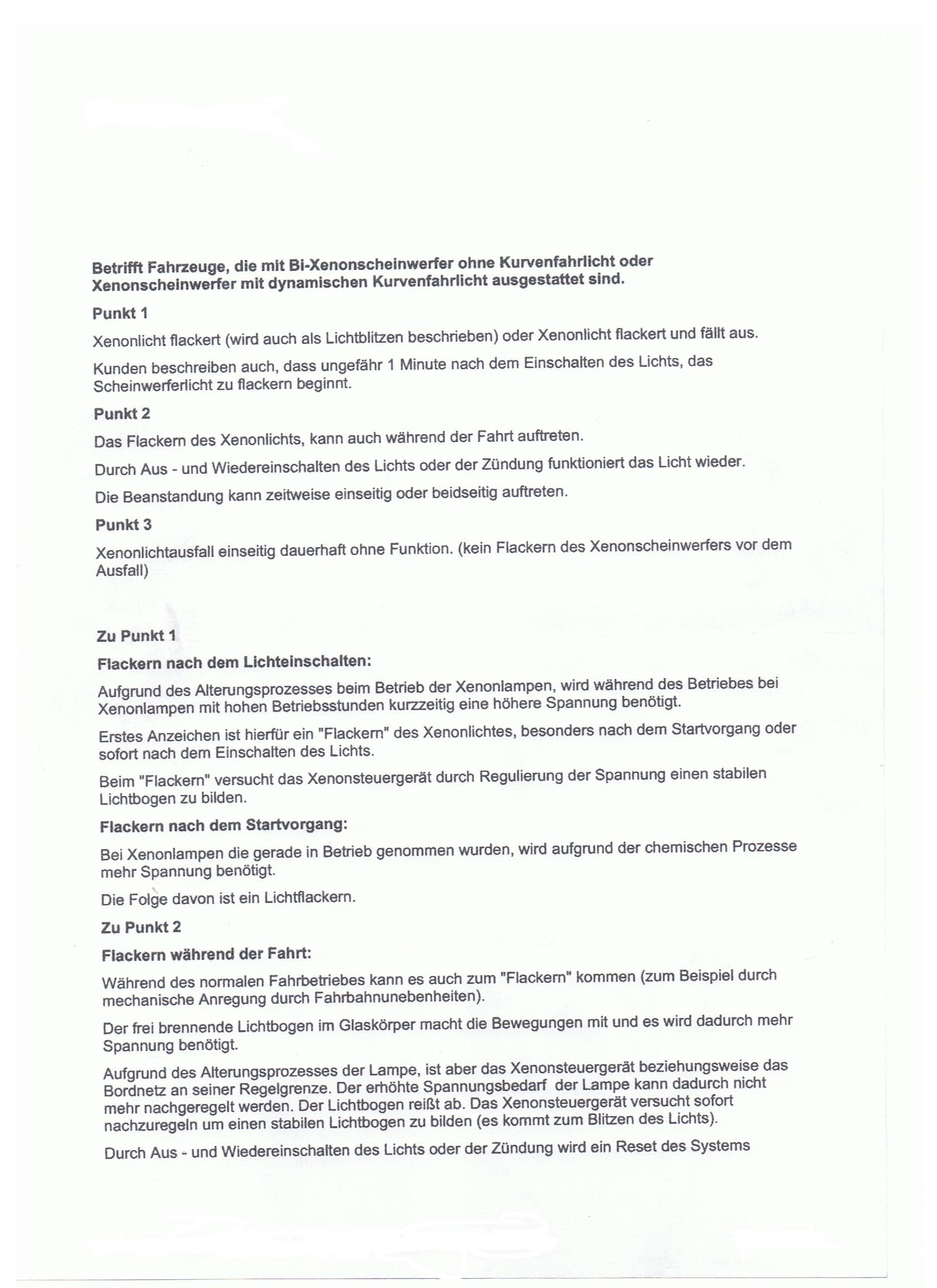 Betrifft Fahrzeuge, die mit Bi-Xenonscheinwerfer ohne Kurvenfahrlicht oder Xenonscheinwerfer mit dynamischen Kurvenfahrlicht ausgestattet sind.

Punkt 1

Xenonlicht flackert (wird auch als Lichtblitzen beschrieben) oder Xenonlicht flackert und fällt aus.

Kunden beschreiben auch, dass ungefähr 1 Minute nach dem Einschalten des Lichts, das Scheinwerferlicht zu flackern beginnt.

Punkt 2

Das Flackern des Xenonlichts, kann auch während der Fahrt auftreten.

Durch Aus - und Wiedereinschalten des Lichts oder der Zündung funktioniert das Licht wieder.

Die Beanstandung kann zeitweise einseitig oder beidseitig auftreten.

Punkt 3

Xenonlichtausfall einseitig dauerhaft ohne Funktion. (kein Flackern des Xenonscheinwerfers vor dem Ausfall)

Zu Punkt 1

Flackern nach dem Lichteinschalten:

Aufgrund des Alterungsprozesses beim Betrieb der Xenonlampen, wird während des Betriebes bei Xenonlampen mit hohen Betriebsstunden kurzzeitig eine höhere Spannung benötigt.

Erstes Anzeichen ist hierfür ein "Flackern" des Xenonlichtes, besonders nach dem Startvorgang oder sofort nach dem Einschalten des Lichts.

Beim "Flackern" versucht das Xenonsteuergerät durch Regulierung der Spannung einen stabilen Lichtbogen zu bilden.

Flackern nach dem Startvorgang:

Bei Xenonlampen die gerade in Betrieb genommen wurden, wird aufgrund der chemischen Prozesse mehr Spannung benötigt.

Die Folge davon ist ein Lichtflackern.

Zu Punkt 2

Flackern während der Fahrt:

Während des normalen Fahrbetriebes kann es auch zum "Flackern" kommen (zum Beispiel durch mechanische Anregung durch Fahrbahnunebenheiten).

Der frei brennende Lichtbogen im Glaskörper macht die Bewegungen mit und es wird dadurch mehr Spannung benötigt.

Aufgrund des Alterungsprozesses der Lampe, ist aber das Xenonsteuergerät beziehungsweise das Bordnetz an seiner Regelgrenze. Der erhöhte Spannungsbedarf der Lampe kann dadurch nicht mehr nachgeregelt werden. Der Lichtbogen reißt ab. Das Xenonsteuergerät versucht sofort nachzuregeln um einen stabilen Lichtbogen zu bilden (es kommt zum Blitzen des Lichts).

Durch Aus - und Wiedereinschalten des Lichts oder der Zündung wird ein Reset des Systems